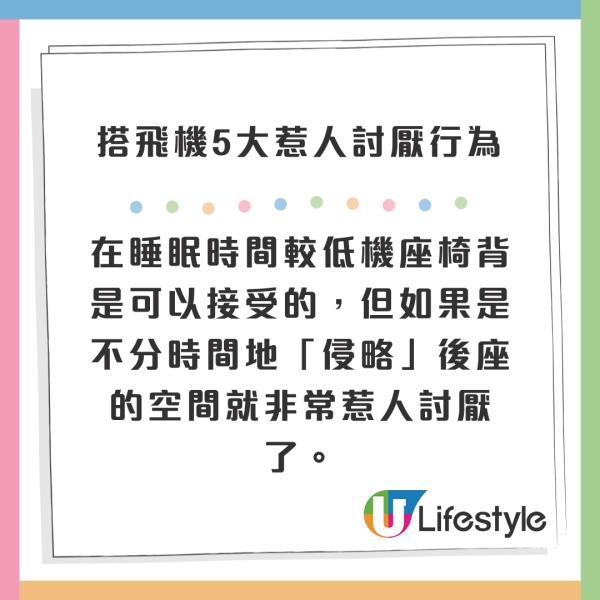 搭飛機5大惹人討厭行為

在睡眠時間較低機座椅背是可以接受的，但如果是不分時間地「侵略」後座的空間就非常惹人討厭了。

U Lifestyle